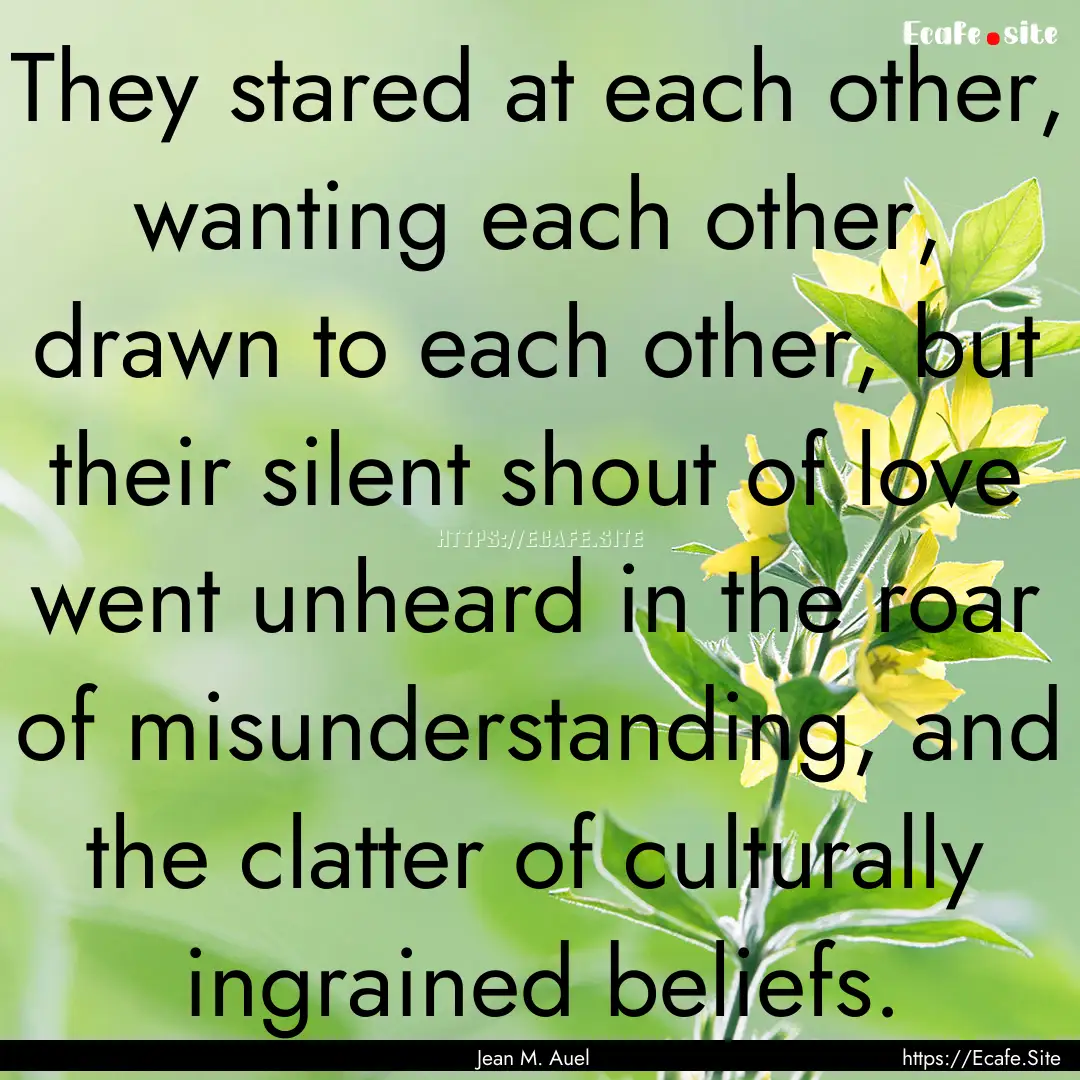 Ecafe.site

They stared at each other, wanting each other, drawn to each other, but their silent shout of love went unheard in the roar of misunderstanding, and the clatter of culturally ingrained beliefs.

HTTPS://ECAFE.SITE

Jean M. Auel

https://Ecafe.Site